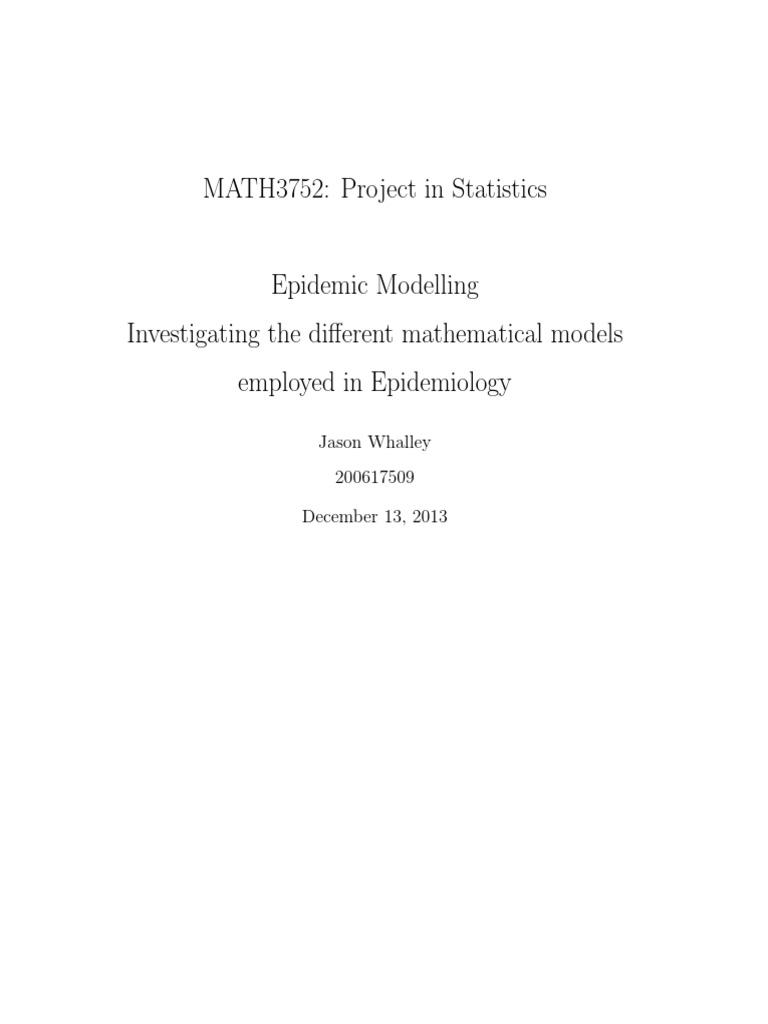 MATH3752: Project in Statistics

Epidemic Modelling
Investigating the different mathematical models employed in Epidemiology

Jason Whalley

200617509

December 13, 2013